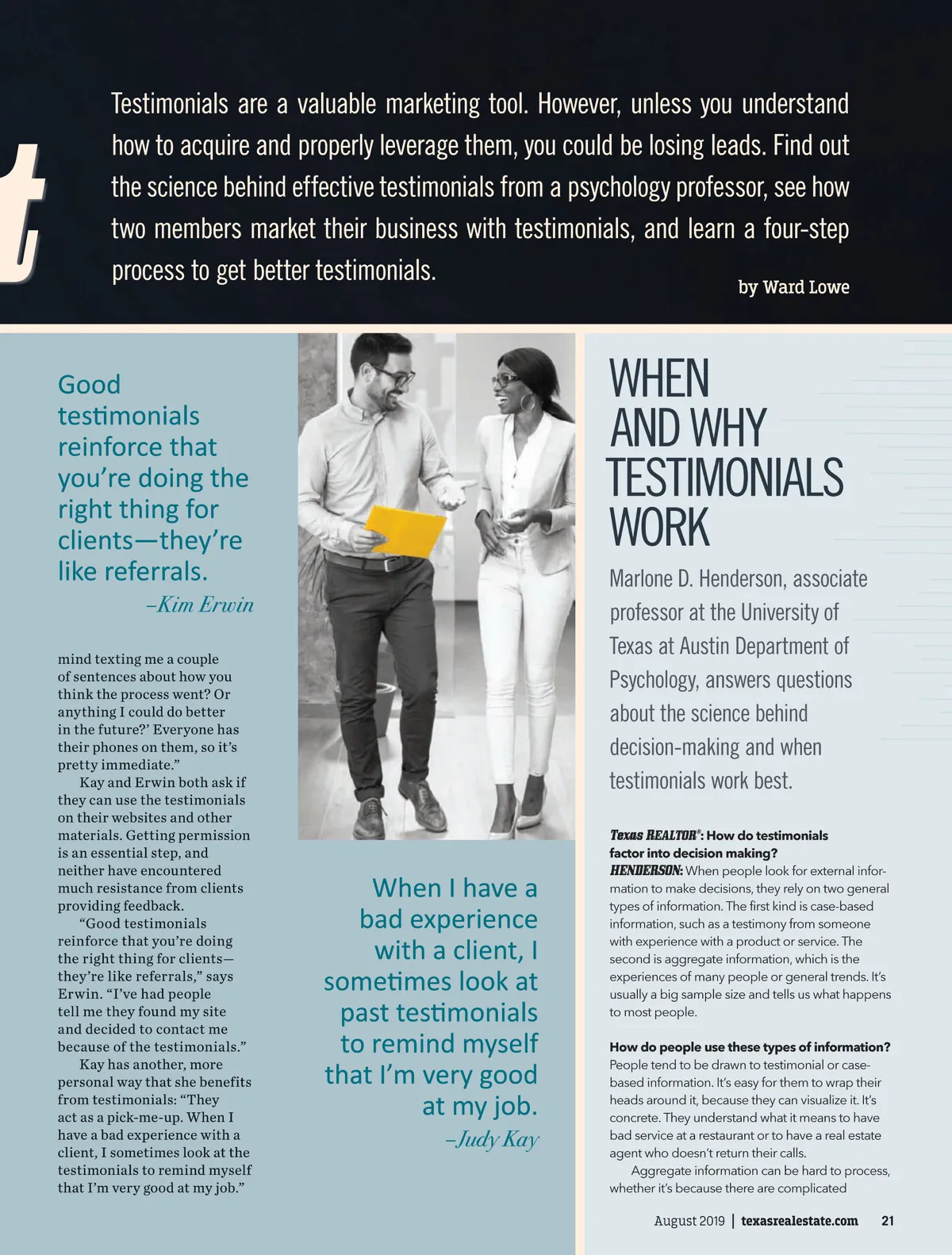 t

Testimonials are a valuable marketing tool. However, unless you understand how to acquire and properly leverage them, you could be losing leads. Find out the science behind effective testimonials from a psychology professor, see how two members market their business with testimonials, and learn a four-step process to get better testimonials.

by Ward Lowe

Good testimonials reinforce that you're doing the right thing for clients—they're like referrals.
–Kim Erwin

mind texting me a couple of sentences about how you think the process went? Or anything I could do better in the future?' Everyone has their phones on them, so it's pretty immediate."

Kay and Erwin both ask if they can use the testimonials on their websites and other materials. Getting permission is an essential step, and neither have encountered much resistance from clients providing feedback.

"Good testimonials reinforce that you're doing the right thing for clients—they're like referrals," says Erwin. "I've had people tell me they found my site and decided to contact me because of the testimonials."

Kay has another, more personal way that she benefits from testimonials: "They act as a pick-me-up. When I have a bad experience with a client, I sometimes look at the testimonials to remind myself that I'm very good at my job."

When I have a bad experience with a client, I sometimes look at past testimonials to remind myself that I'm very good at my job.
–Judy Kay

WHEN AND WHY TESTIMONIALS WORK

Marlone D. Henderson, associate professor at the University of Texas at Austin Department of Psychology, answers questions about the science behind decision-making and when testimonials work best.

Texas REALTOR®: How do testimonials factor into decision making?
HENDERSON: When people look for external information to make decisions, they rely on two general types of information. The first kind is case-based information, such as a testimony from someone with experience with a product or service. The second is aggregate information, which is the experiences of many people or general trends. It's usually a big sample size and tells us what happens to most people.

How do people use these types of information?
People tend to be drawn to testimonial or case-based information. It's easy for them to wrap their heads around it, because they can visualize it. It's concrete. They understand what it means to have bad service at a restaurant or to have a real estate agent who doesn't return their calls.

Aggregate information can be hard to process, whether it's because there are complicated

August 2019 | texasrealestate.com 21